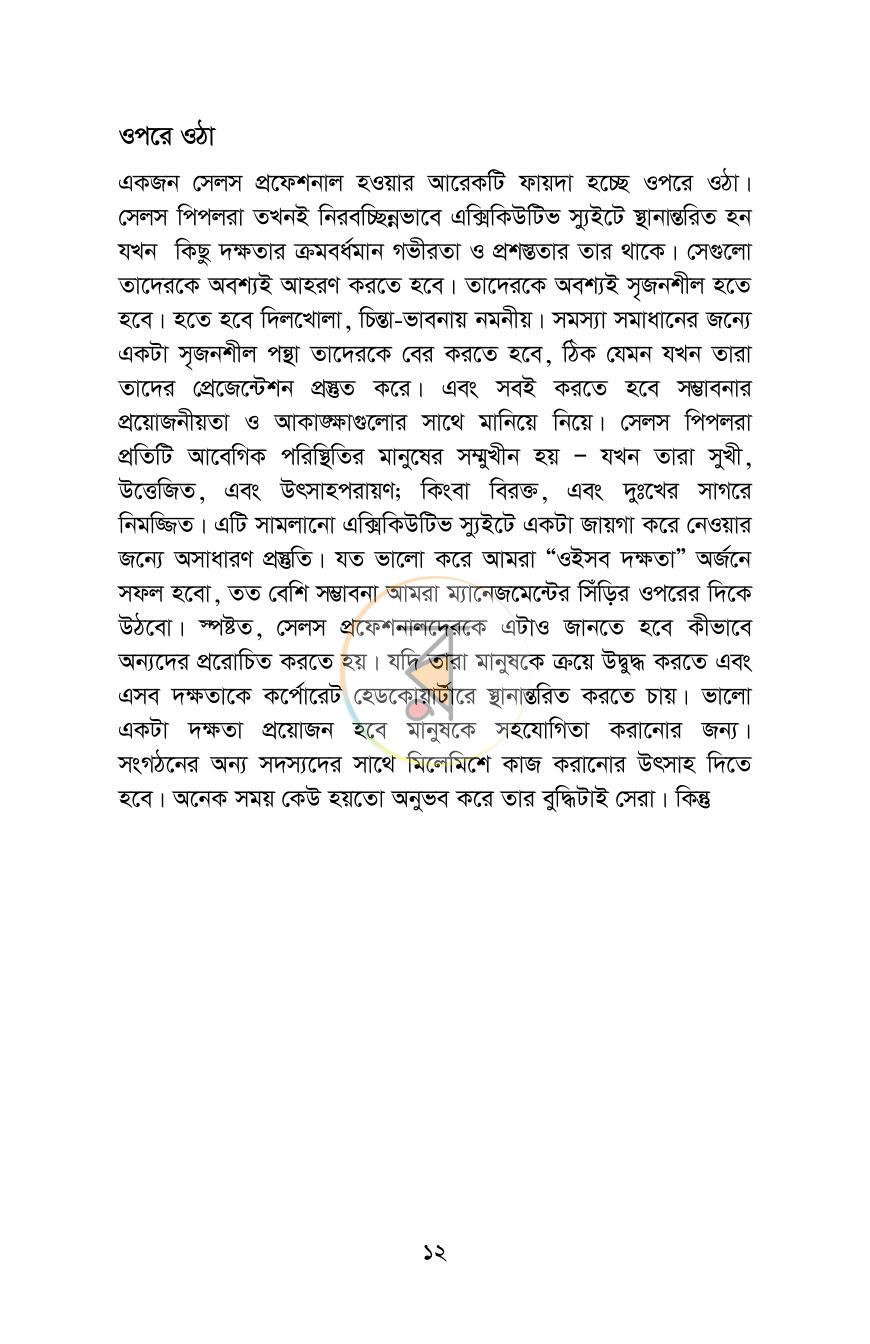 ওপরে ওঠা

একজন সেলস প্রফেশনাল হওয়ার আরেকটি ফায়দা হচ্ছে ওপরে ওঠা। সেলস পিপলরা তখনই নিরবচ্ছিন্নভাবে এক্সিকিউটিভ স্যুইটে স্থানান্তরিত হন যখন কিছু দক্ষতার ক্রমবর্ধমান গভীরতা ও প্রশস্ততার তার থাকে। সেগুলো তাদেরকে অবশ্যই আহরণ করতে হবে। তাদেরকে অবশ্যই সৃজনশীল হতে হবে। হতে হবে দিলখোলা, চিন্তা-ভাবনায় নমনীয়। সমস্যা সমাধানের জন্যে একটা সৃজনশীল পন্থা তাদেরকে বের করতে হবে, ঠিক যেমন যখন তারা তাদের প্রেজেন্টেশন প্রস্তুত করে। এবং সবই করতে হবে সম্ভাবনার প্রয়োজনীয়তা ও আকাঙ্ক্ষাগুলোর সাথে মানিয়ে নিয়ে। সেলস পিপলরা প্রতিটি আবেগিক পরিস্থিতির মানুষের সম্মুখীন হয় – যখন তারা সুখী, উত্তেজিত, এবং উৎসাহপরায়ণ; কিংবা বিরক্ত, এবং দুঃখের সাগরে নিমজ্জিত। এটি সামলানো এক্সিকিউটিভ স্যুইটে একটা জায়গা করে নেওয়ার জন্যে অসাধারণ প্রস্তুতি। যত ভালো করে আমরা "ওইসব দক্ষতা" অর্জনে সফল হবো, তত বেশি সম্ভাবনা আমরা ম্যানেজমেন্টের সিঁড়ির ওপরের দিকে উঠবো। স্পষ্টত, সেলস প্রফেশনালদেরকে এটাও জানতে হবে কীভাবে অন্যদের প্ররোচিত করতে হয়। যদি তারা মানুষকে ক্রয়ে উদ্বুদ্ধ করতে এবং এসব দক্ষতাকে কর্পোরেট হেডকোয়ার্টারে স্থানান্তরিত করতে চায়। ভালো একটা দক্ষতা প্রয়োজন হবে মানুষকে সহযোগিতা করানোর জন্য। সংগঠনের অন্য সদস্যদের সাথে মিলেমিশে কাজ করানোর উৎসাহ দিতে হবে। অনেক সময় কেউ হয়তো অনুভব করে তার বুদ্ধিটাই সেরা। কিন্তু

১২